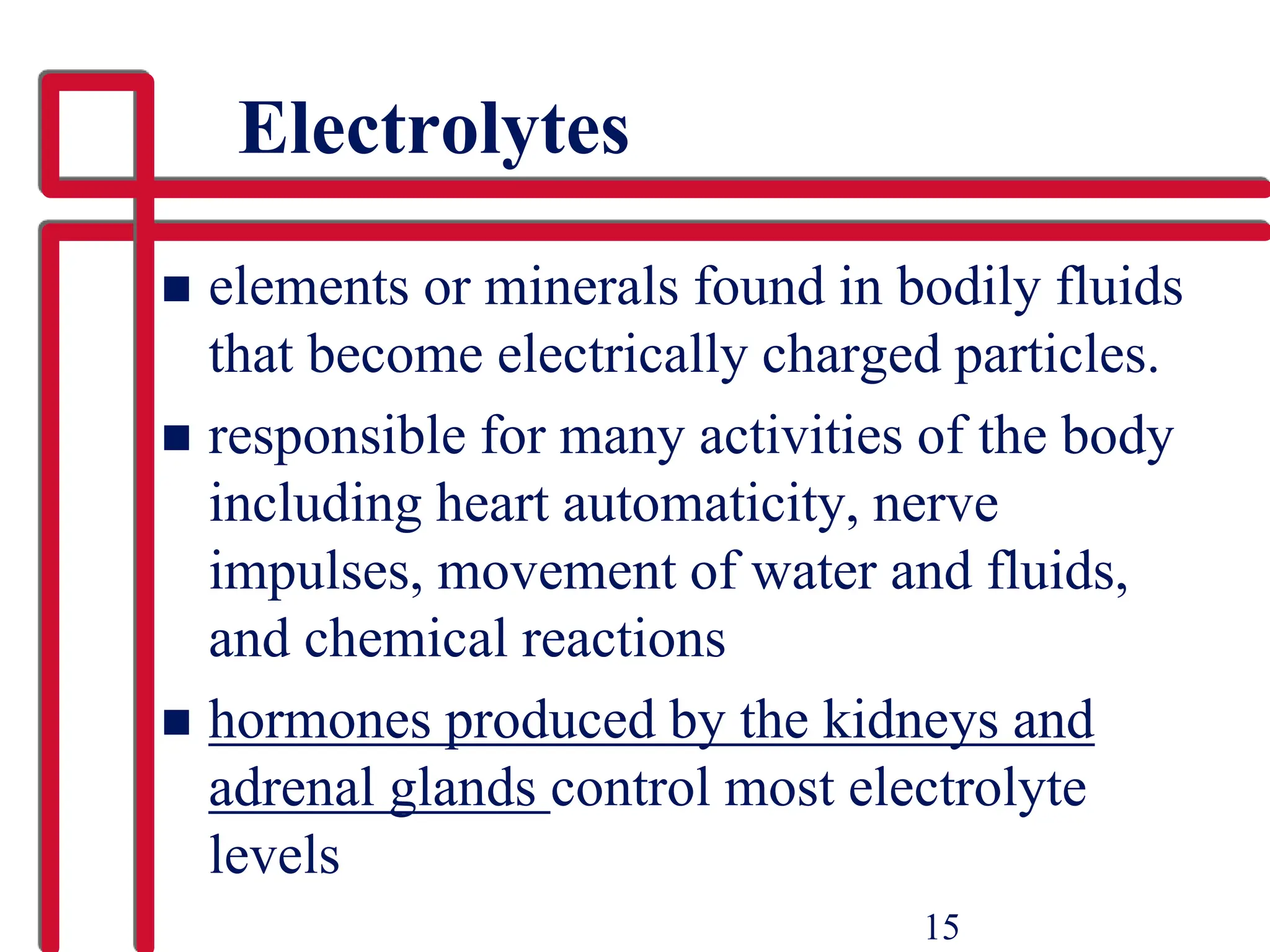 Electrolytes

■ elements or minerals found in bodily fluids that become electrically charged particles.

■ responsible for many activities of the body including heart automaticity, nerve impulses, movement of water and fluids, and chemical reactions

■ hormones produced by the kidneys and adrenal glands control most electrolyte levels

15